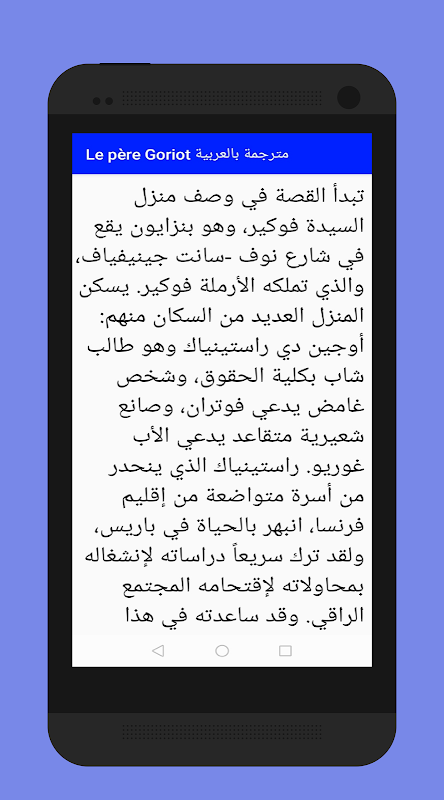 Le père Goriot مترجمة بالعربية

تبدأ القصة في وصف منزل السيدة فوكير، وهو بنزايون يقع في شارع نوف -سانت جينيفياف، والذي تملكه الأرملة فوكير. يسكن المنزل العديد من السكان منهم: أوجين دي راستينياك وهو طالب شاب بكلية الحقوق، وشخص غامض يدعي فوتران، وصانع شعيرية متقاعد يدعي الأب غوريو. راستينياك الذي ينحدر من أسرة متواضعة من إقليم فرنسا، انبهر بالحياة في باريس، ولقد ترك سريعاً دراساته لإنشغاله بمحاولاته لإقتحامه المجتمع الراقي. وقد ساعدته في هذا